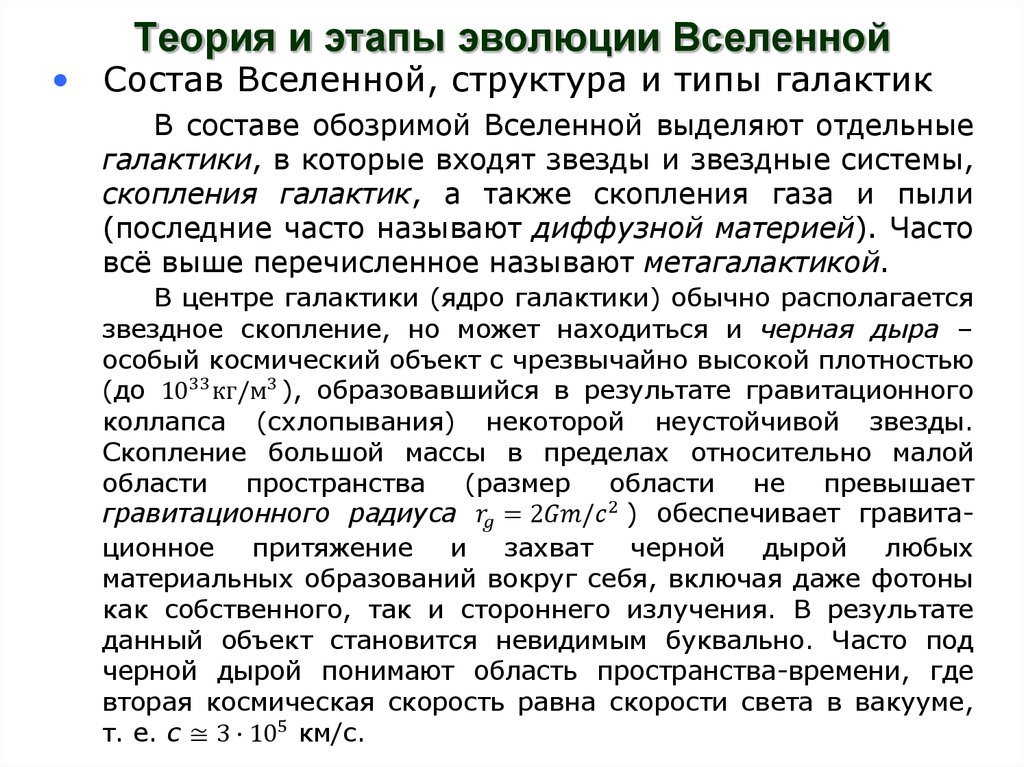 Теория и этапы эволюции Вселенной

• Состав Вселенной, структура и типы галактик

В составе обозримой Вселенной выделяют отдельные галактики, в которые входят звезды и звездные системы, скопления галактик, а также скопления газа и пыли (последние часто называют диффузной материей). Часто всё выше перечисленное называют метагалактикой.

В центре галактики (ядро галактики) обычно располагается звездное скопление, но может находиться и черная дыра – особый космический объект с чрезвычайно высокой плотностью (до $10^{33}$кг/м$^3$), образовавшийся в результате гравитационного коллапса (схлопывания) некоторой неустойчивой звезды. Скопление большой массы в пределах относительно малой области пространства (размер области не превышает гравитационного радиуса $r_g = 2Gm/c^2$) обеспечивает гравитационное притяжение и захват черной дырой любых материальных образований вокруг себя, включая даже фотоны как собственного, так и стороннего излучения. В результате данный объект становится невидимым буквально. Часто под черной дырой понимают область пространства-времени, где вторая космическая скорость равна скорости света в вакууме, т. е. $c \cong 3 \cdot 10^5$ км/с.